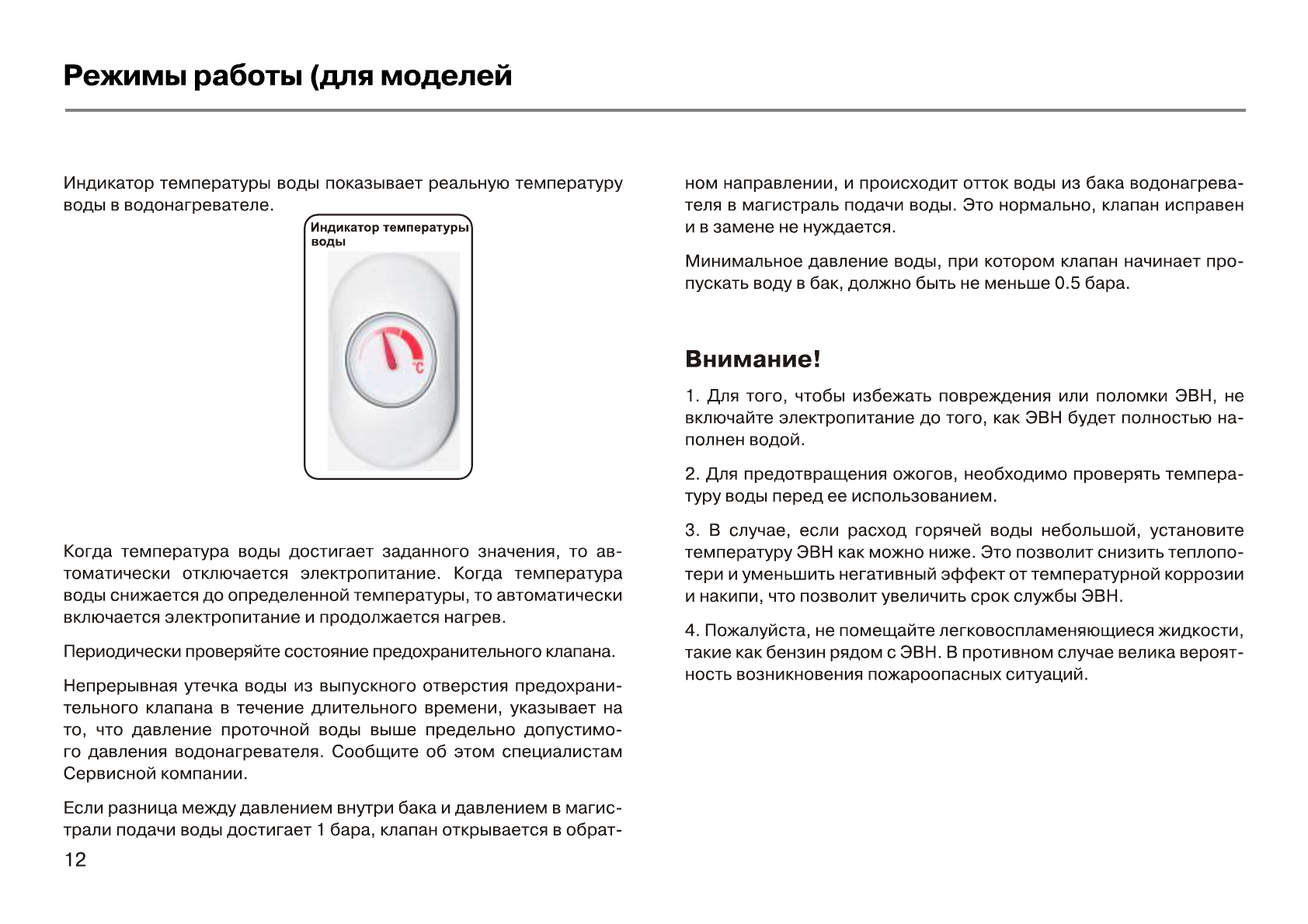 Режимы работы (для моделей

Индикатор температуры воды показывает реальную температуру воды в водонагревателе.

Индикатор температуры воды

°C

Когда температура воды достигает заданного значения, то автоматически отключается электропитание. Когда температура воды снижается до определенной температуры, то автоматически включается электропитание и продолжается нагрев.

Периодически проверяйте состояние предохранительного клапана.

Непрерывная утечка воды из выпускного отверстия предохранительного клапана в течение длительного времени, указывает на то, что давление проточной воды выше предельно допустимого давления водонагревателя. Сообщите об этом специалистам Сервисной компании.

Если разница между давлением внутри бака и давлением в магистрали подачи воды достигает 1 бара, клапан открывается в обратном направлении, и происходит отток воды из бака водонагревателя в магистраль подачи воды. Это нормально, клапан исправен и в замене не нуждается.

Минимальное давление воды, при котором клапан начинает пропускать воду в бак, должно быть не меньше 0.5 бара.

Внимание!

1. Для того, чтобы избежать повреждения или поломки ЭВН, не включайте электропитание до того, как ЭВН будет полностью наполнен водой.

2. Для предотвращения ожогов, необходимо проверять температуру воды перед ее использованием.

3. В случае, если расход горячей воды небольшой, установите температуру ЭВН как можно ниже. Это позволит снизить теплопотери и уменьшить негативный эффект от температурной коррозии и накипи, что позволит увеличить срок службы ЭВН.

4. Пожалуйста, не помещайте легковоспламеняющиеся жидкости, такие как бензин рядом с ЭВН. В противном случае велика вероятность возникновения пожароопасных ситуаций.

12